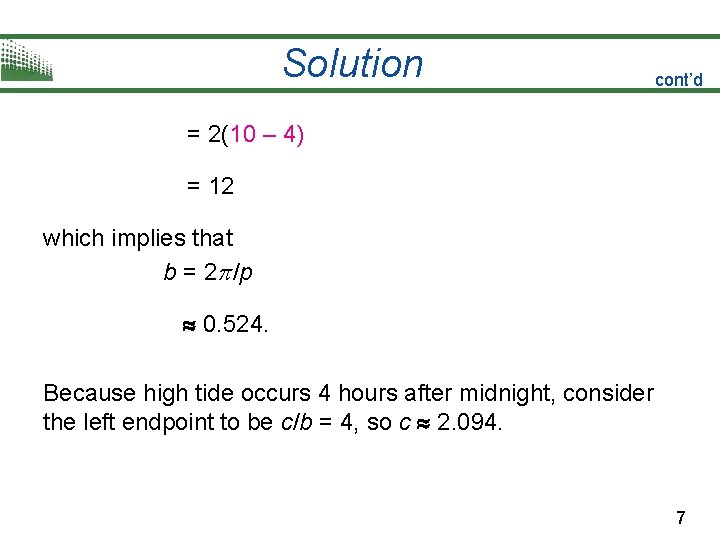 Solution

cont'd

$= 2(10 - 4)$

$= 12$

which implies that

$b = 2\pi/p$

$\approx 0.524.$

Because high tide occurs 4 hours after midnight, consider the left endpoint to be $c/b = 4$, so $c \approx 2.094$.

7